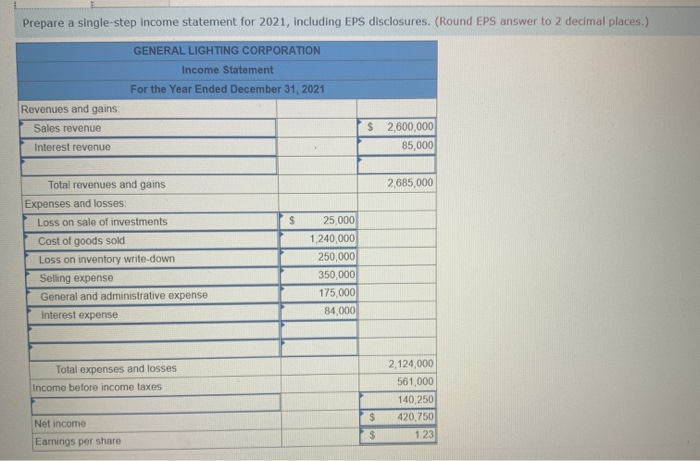 Prepare a single-step income statement for 2021, including EPS disclosures. (Round EPS answer to 2 decimal places.)

| GENERAL LIGHTING CORPORATION | | |
|---|---|---|
| Income Statement | | |
| For the Year Ended December 31, 2021 | | |
| Revenues and gains: | | |
| Sales revenue | | $ 2,600,000 |
| Interest revenue | | 85,000 |
| | | |
| Total revenues and gains | | 2,685,000 |
| Expenses and losses: | | |
| Loss on sale of investments | $ 25,000 | |
| Cost of goods sold | 1,240,000 | |
| Loss on inventory write-down | 250,000 | |
| Selling expense | 350,000 | |
| General and administrative expense | 175,000 | |
| Interest expense | 84,000 | |
| | | |
| | | |
| Total expenses and losses | | 2,124,000 |
| Income before income taxes | | 561,000 |
| | | 140,250 |
| Net income | | $ 420,750 |
| Earnings per share | | $ 1.23 |